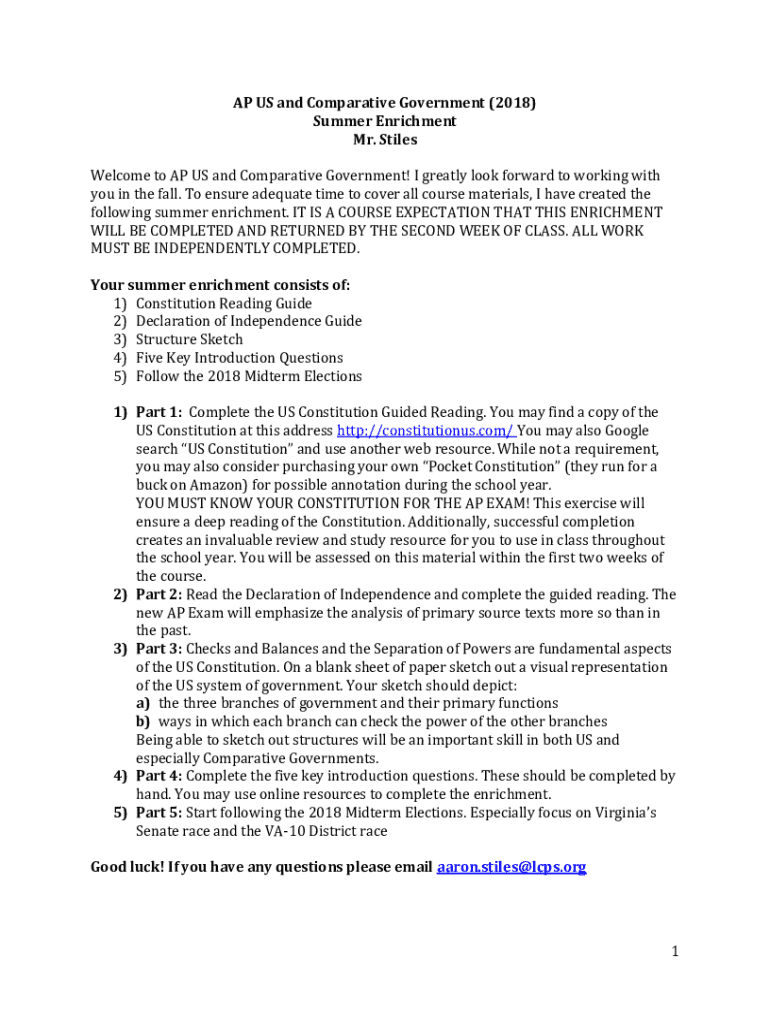 AP US and Comparative Government (2018)
Summer Enrichment
Mr. Stiles

Welcome to AP US and Comparative Government! I greatly look forward to working with you in the fall. To ensure adequate time to cover all course materials, I have created the following summer enrichment. IT IS A COURSE EXPECTATION THAT THIS ENRICHMENT WILL BE COMPLETED AND RETURNED BY THE SECOND WEEK OF CLASS. ALL WORK MUST BE INDEPENDENTLY COMPLETED.

Your summer enrichment consists of:
1) Constitution Reading Guide
2) Declaration of Independence Guide
3) Structure Sketch
4) Five Key Introduction Questions
5) Follow the 2018 Midterm Elections

1) Part 1: Complete the US Constitution Guided Reading. You may find a copy of the US Constitution at this address http://constitutionus.com/ You may also Google search "US Constitution" and use another web resource. While not a requirement, you may also consider purchasing your own "Pocket Constitution" (they run for a buck on Amazon) for possible annotation during the school year.
YOU MUST KNOW YOUR CONSTITUTION FOR THE AP EXAM! This exercise will ensure a deep reading of the Constitution. Additionally, successful completion creates an invaluable review and study resource for you to use in class throughout the school year. You will be assessed on this material within the first two weeks of the course.
2) Part 2: Read the Declaration of Independence and complete the guided reading. The new AP Exam will emphasize the analysis of primary source texts more so than in the past.
3) Part 3: Checks and Balances and the Separation of Powers are fundamental aspects of the US Constitution. On a blank sheet of paper sketch out a visual representation of the US system of government. Your sketch should depict:
a) the three branches of government and their primary functions
b) ways in which each branch can check the power of the other branches
Being able to sketch out structures will be an important skill in both US and especially Comparative Governments.
4) Part 4: Complete the five key introduction questions. These should be completed by hand. You may use online resources to complete the enrichment.
5) Part 5: Start following the 2018 Midterm Elections. Especially focus on Virginia's Senate race and the VA-10 District race

Good luck! If you have any questions please email aaron.stiles@lcps.org

1